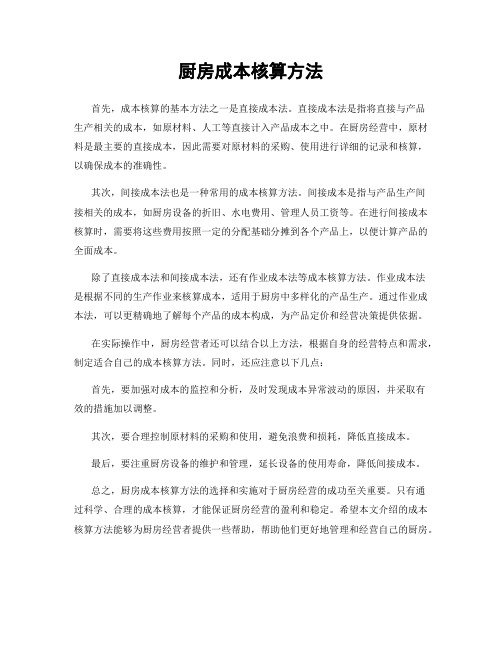 厨房成本核算方法

首先，成本核算的基本方法之一是直接成本法。直接成本法是指将直接与产品生产相关的成本，如原材料、人工等直接计入产品成本之中。在厨房经营中，原材料是最主要的直接成本，因此需要对原材料的采购、使用进行详细的记录和核算，以确保成本的准确性。

其次，间接成本法也是一种常用的成本核算方法。间接成本是指与产品生产间接相关的成本，如厨房设备的折旧、水电费用、管理人员工资等。在进行间接成本核算时，需要将这些费用按照一定的分配基础分摊到各个产品上，以便计算产品的全面成本。

除了直接成本法和间接成本法，还有作业成本法等成本核算方法。作业成本法是根据不同的生产作业来核算成本，适用于厨房中多样化的产品生产。通过作业成本法，可以更精确地了解每个产品的成本构成，为产品定价和经营决策提供依据。

在实际操作中，厨房经营者还可以结合以上方法，根据自身的经营特点和需求，制定适合自己的成本核算方法。同时，还应注意以下几点：

首先，要加强对成本的监控和分析，及时发现成本异常波动的原因，并采取有效的措施加以调整。

其次，要合理控制原材料的采购和使用，避免浪费和损耗，降低直接成本。

最后，要注重厨房设备的维护和管理，延长设备的使用寿命，降低间接成本。

总之，厨房成本核算方法的选择和实施对于厨房经营的成功至关重要。只有通过科学、合理的成本核算，才能保证厨房经营的盈利和稳定。希望本文介绍的成本核算方法能够为厨房经营者提供一些帮助，帮助他们更好地管理和经营自己的厨房。